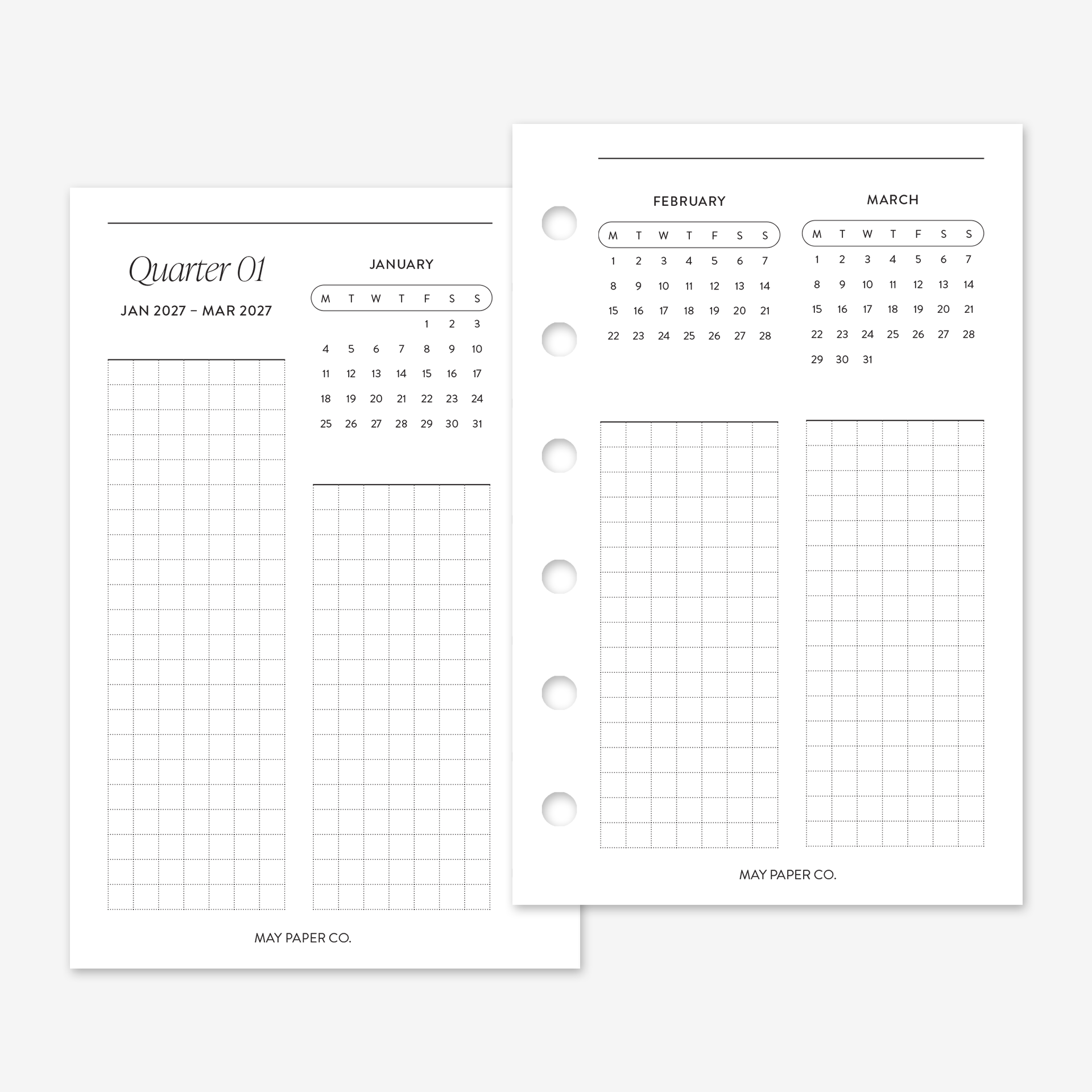 Quarter 01

JAN 2027 – MAR 2027

JANUARY

| M | T | W | T | F | S | S |
|---|---|---|---|---|---|---|
|  |  |  |  | 1 | 2 | 3 |
| 4 | 5 | 6 | 7 | 8 | 9 | 10 |
| 11 | 12 | 13 | 14 | 15 | 16 | 17 |
| 18 | 19 | 20 | 21 | 22 | 23 | 24 |
| 25 | 26 | 27 | 28 | 29 | 30 | 31 |

MAY PAPER CO.

FEBRUARY

| M | T | W | T | F | S | S |
|---|---|---|---|---|---|---|
| 1 | 2 | 3 | 4 | 5 | 6 | 7 |
| 8 | 9 | 10 | 11 | 12 | 13 | 14 |
| 15 | 16 | 17 | 18 | 19 | 20 | 21 |
| 22 | 23 | 24 | 25 | 26 | 27 | 28 |

MARCH

| M | T | W | T | F | S | S |
|---|---|---|---|---|---|---|
| 1 | 2 | 3 | 4 | 5 | 6 | 7 |
| 8 | 9 | 10 | 11 | 12 | 13 | 14 |
| 15 | 16 | 17 | 18 | 19 | 20 | 21 |
| 22 | 23 | 24 | 25 | 26 | 27 | 28 |
| 29 | 30 | 31 |  |  |  |  |

MAY PAPER CO.